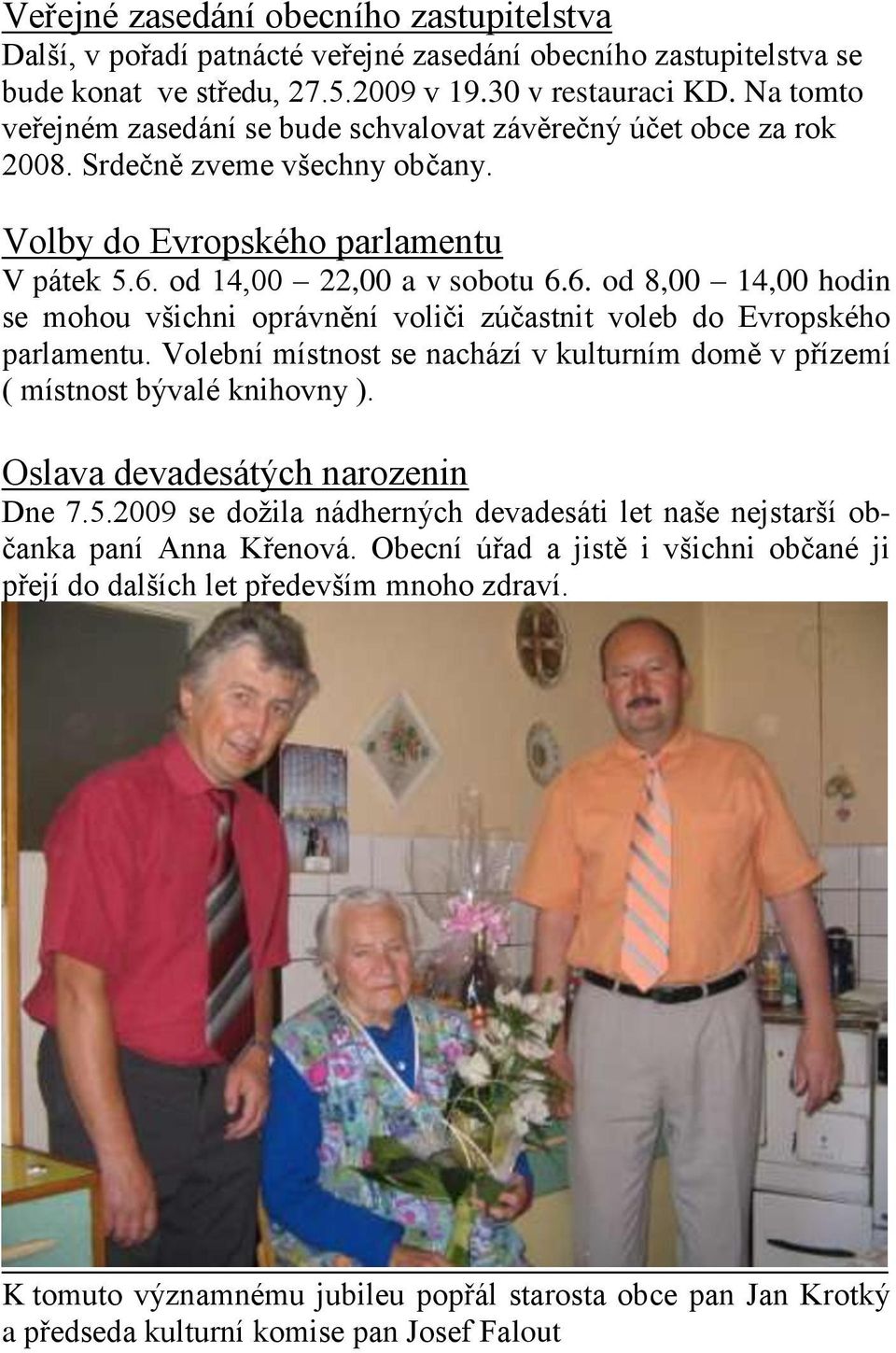 Veřejné zasedání obecního zastupitelstva
Další, v pořadí patnácté veřejné zasedání obecního zastupitelstva se bude konat ve středu, 27.5.2009 v 19.30 v restauraci KD. Na tomto veřejném zasedání se bude schvalovat závěrečný účet obce za rok 2008. Srdečně zveme všechny občany.

Volby do Evropského parlamentu
V pátek 5.6. od 14,00 – 22,00 a v sobotu 6.6. od 8,00 – 14,00 hodin se mohou všichni oprávnění voliči zúčastnit voleb do Evropského parlamentu. Volební místnost se nachází v kulturním domě v přízemí ( místnost bývalé knihovny ).

Oslava devadesátých narozenin
Dne 7.5.2009 se dožila nádherných devadesáti let naše nejstarší občanka paní Anna Křenová. Obecní úřad a jistě i všichni občané ji přejí do dalších let především mnoho zdraví.

K tomuto významnému jubileu popřál starosta obce pan Jan Krotký a předseda kulturní komise pan Josef Falout